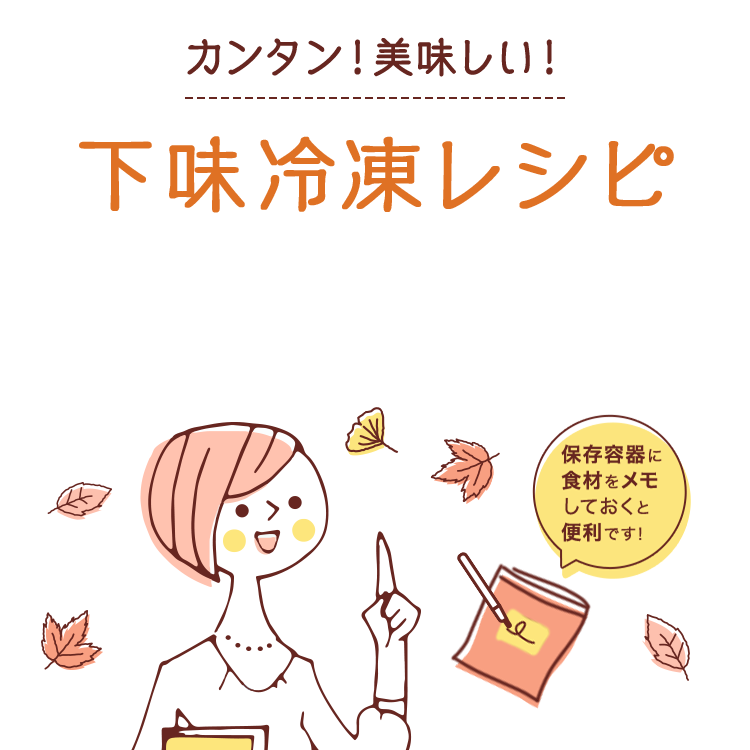 カンタン！美味しい！

下味冷凍レシピ

保存容器に食材をメモしておくと便利です！